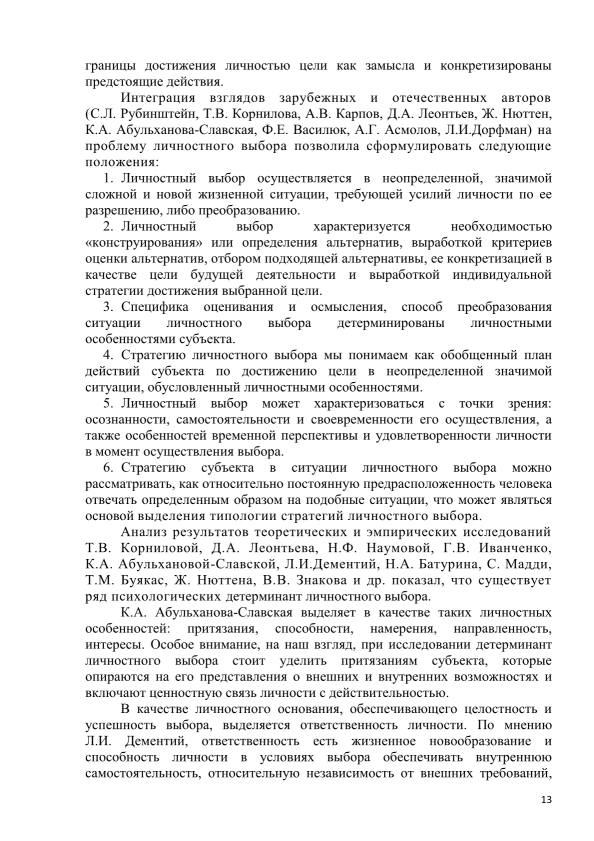 границы достижения личностью цели как замысла и конкретизированы предстоящие действия.

Интеграция взглядов зарубежных и отечественных авторов (С.Л. Рубинштейн, Т.В. Корнилова, А.В. Карпов, Д.А. Леонтьев, Ж. Нюттен, К.А. Абульханова-Славская, Ф.Е. Василюк, А.Г. Асмолов, Л.И.Дорфман) на проблему личностного выбора позволила сформулировать следующие положения:

1. Личностный выбор осуществляется в неопределенной, значимой сложной и новой жизненной ситуации, требующей усилий личности по ее разрешению, либо преобразованию.

2. Личностный выбор характеризуется необходимостью «конструирования» или определения альтернатив, выработкой критериев оценки альтернатив, отбором подходящей альтернативы, ее конкретизацией в качестве цели будущей деятельности и выработкой индивидуальной стратегии достижения выбранной цели.

3. Специфика оценивания и осмысления, способ преобразования ситуации личностного выбора детерминированы личностными особенностями субъекта.

4. Стратегию личностного выбора мы понимаем как обобщенный план действий субъекта по достижению цели в неопределенной значимой ситуации, обусловленный личностными особенностями.

5. Личностный выбор может характеризоваться с точки зрения: осознанности, самостоятельности и своевременности его осуществления, а также особенностей временной перспективы и удовлетворенности личности в момент осуществления выбора.

6. Стратегию субъекта в ситуации личностного выбора можно рассматривать, как относительно постоянную предрасположенность человека отвечать определенным образом на подобные ситуации, что может являться основой выделения типологии стратегий личностного выбора.

Анализ результатов теоретических и эмпирических исследований Т.В. Корниловой, Д.А. Леонтьева, Н.Ф. Наумовой, Г.В. Иванченко, К.А. Абульхановой-Славской, Л.И.Дементий, Н.А. Батурина, С. Мадди, Т.М. Буякас, Ж. Нюттена, В.В. Знакова и др. показал, что существует ряд психологических детерминант личностного выбора.

К.А. Абульханова-Славская выделяет в качестве таких личностных особенностей: притязания, способности, намерения, направленность, интересы. Особое внимание, на наш взгляд, при исследовании детерминант личностного выбора стоит уделить притязаниям субъекта, которые опираются на его представления о внешних и внутренних возможностях и включают ценностную связь личности с действительностью.

В качестве личностного основания, обеспечивающего целостность и успешность выбора, выделяется ответственность личности. По мнению Л.И. Дементий, ответственность есть жизненное новообразование и способность личности в условиях выбора обеспечивать внутреннюю самостоятельность, относительную независимость от внешних требований,

13